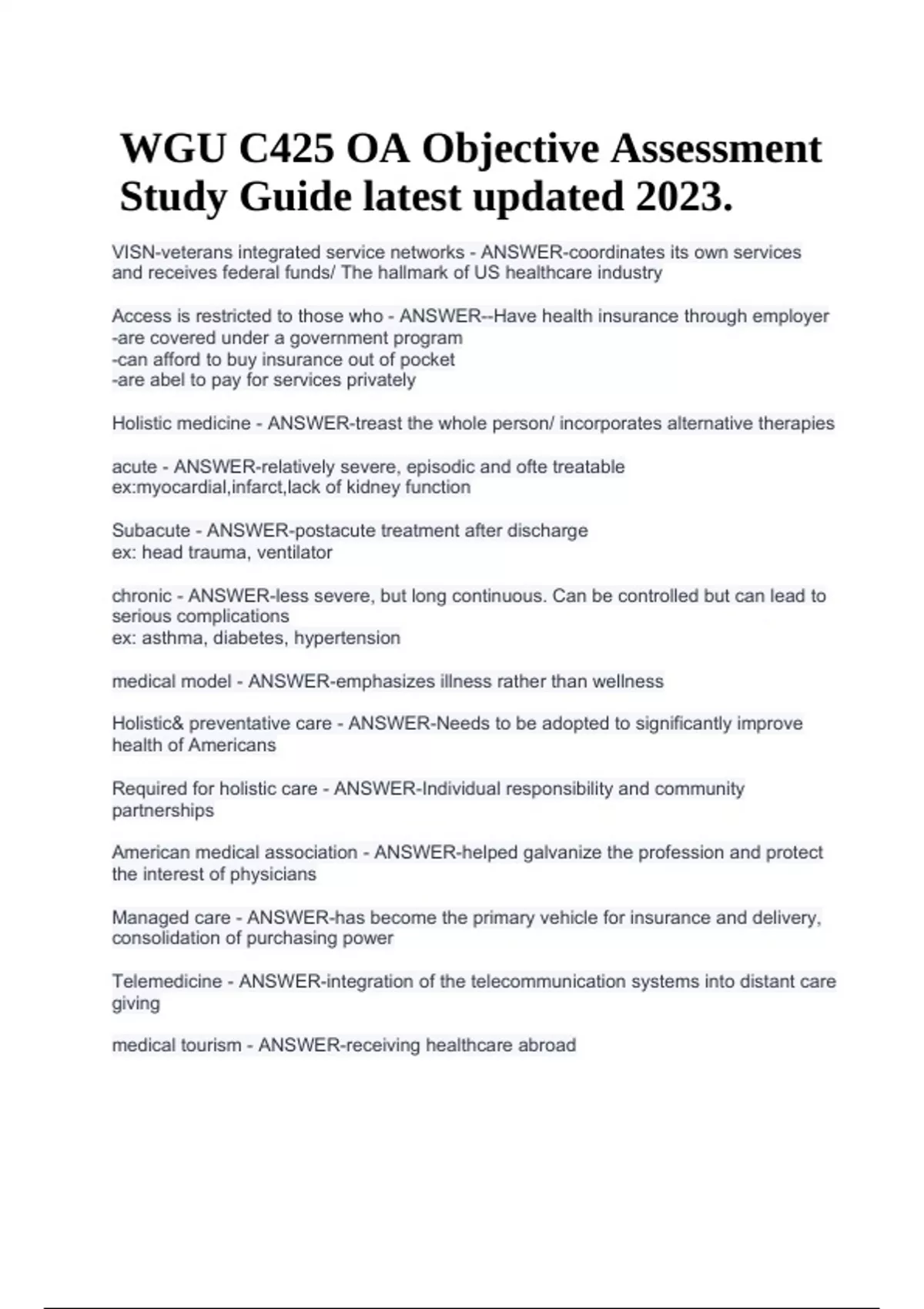 WGU C425 OA Objective Assessment Study Guide latest updated 2023.

VISN-veterans integrated service networks - ANSWER-coordinates its own services and receives federal funds/ The hallmark of US healthcare industry

Access is restricted to those who - ANSWER--Have health insurance through employer
-are covered under a government program
-can afford to buy insurance out of pocket
-are abel to pay for services privately

Holistic medicine - ANSWER-treast the whole person/ incorporates alternative therapies

acute - ANSWER-relatively severe, episodic and ofte treatable
ex:myocardial,infarct,lack of kidney function

Subacute - ANSWER-postacute treatment after discharge
ex: head trauma, ventilator

chronic - ANSWER-less severe, but long continuous. Can be controlled but can lead to serious complications
ex: asthma, diabetes, hypertension

medical model - ANSWER-emphasizes illness rather than wellness

Holistic& preventative care - ANSWER-Needs to be adopted to significantly improve health of Americans

Required for holistic care - ANSWER-Individual responsibility and community partnerships

American medical association - ANSWER-helped galvanize the profession and protect the interest of physicians

Managed care - ANSWER-has become the primary vehicle for insurance and delivery, consolidation of purchasing power

Telemedicine - ANSWER-integration of the telecommunication systems into distant care giving

medical tourism - ANSWER-receiving healthcare abroad